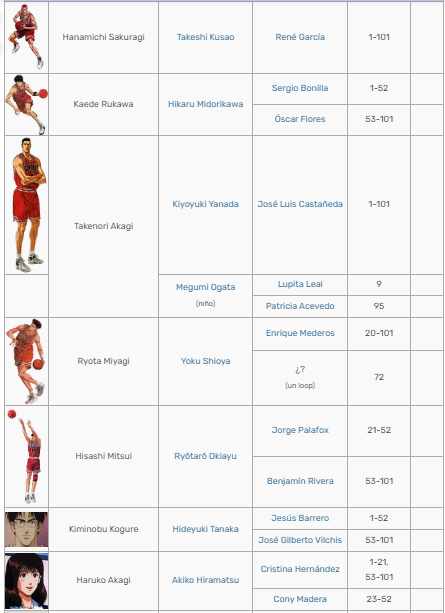 | | | | | | |
|---|---|---|---|---|---|
| | Hanamichi Sakuragi | Takeshi Kusao | René García | 1-101 | |
| | Kaede Rukawa | Hikaru Midorikawa | Sergio Bonilla | 1-52 | |
| | | | Óscar Flores | 53-101 | |
| | Takenori Akagi | Kiyoyuki Yanada | José Luis Castañeda | 1-101 | |
| | | Megumi Ogata (niño) | Lupita Leal | 9 | |
| | | | Patricia Acevedo | 95 | |
| | Ryota Miyagi | Yoku Shioya | Enrique Mederos | 20-101 | |
| | | | ¿? (un loop) | 72 | |
| | Hisashi Mitsui | Ryōtarō Okiayu | Jorge Palafox | 21-52 | |
| | | | Benjamín Rivera | 53-101 | |
| | Kiminobu Kogure | Hideyuki Tanaka | Jesús Barrero | 1-52 | |
| | | | José Gilberto Vilchis | 53-101 | |
| | Haruko Akagi | Akiko Hiramatsu | Cristina Hernández | 1-21, 53-101 | |
| | | | Cony Madera | 23-52 | |